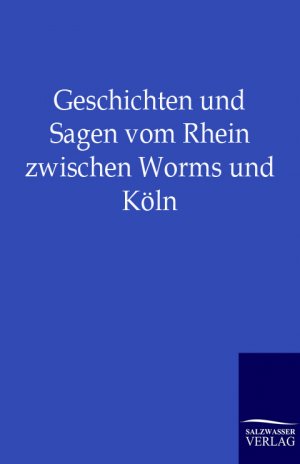 Geschichten und Sagen vom Rhein zwischen Worms und Köln

SALZWASSER VERLAG